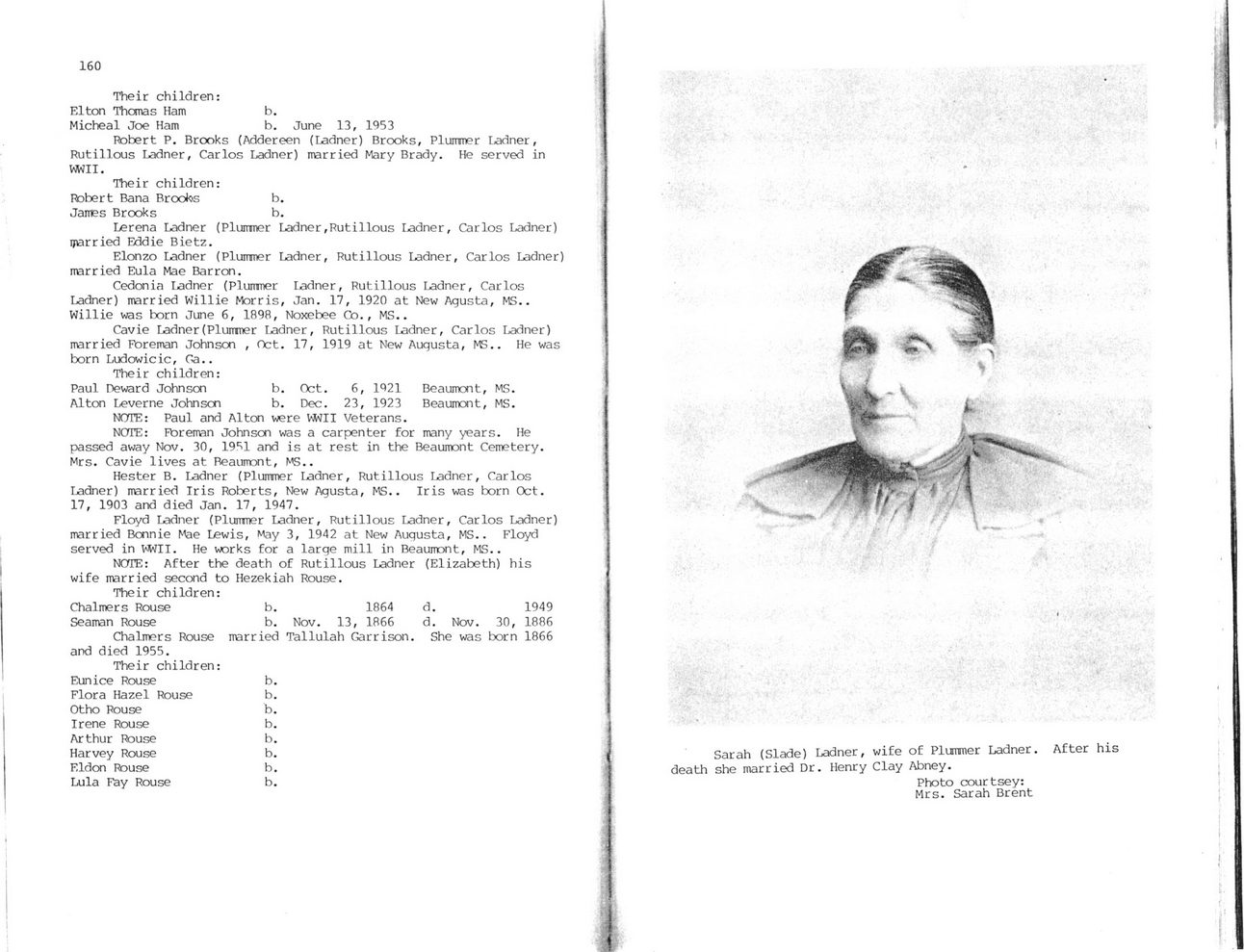 160

Their children:
Elton Thomas Ham b.
Micheal Joe Ham b. June 13, 1953

Robert P. Brooks (Addereen (Ladner) Brooks, Plummer Ladner, Rutillous Ladner, Carlos Ladner) married Mary Brady. He served in WWII.

Their children:
Robert Bana Brooks b.
James Brooks b.

Lerena Ladner (Plummer Ladner,Rutillous Ladner, Carlos Ladner) married Eddie Bietz.

Elonzo Ladner (Plummer Ladner, Rutillous Ladner, Carlos Ladner) married Eula Mae Barron.

Cedonia Ladner (Plummer Ladner, Rutillous Ladner, Carlos Ladner) married Willie Morris, Jan. 17, 1920 at New Agusta, MS.. Willie was born June 6, 1898, Noxebee Co., MS..

Cavie Ladner(Plummer Ladner, Rutillous Ladner, Carlos Ladner) married Foreman Johnson , Oct. 17, 1919 at New Augusta, MS.. He was born Ludowicic, Ga..

Their children:
Paul Deward Johnson b. Oct. 6, 1921 Beaumont, MS.
Alton Leverne Johnson b. Dec. 23, 1923 Beaumont, MS.

NOTE: Paul and Alton were WWII Veterans.

NOTE: Foreman Johnson was a carpenter for many years. He passed away Nov. 30, 1951 and is at rest in the Beaumont Cemetery. Mrs. Cavie lives at Beaumont, MS..

Hester B. Ladner (Plummer Ladner, Rutillous Ladner, Carlos Ladner) married Iris Roberts, New Agusta, MS.. Iris was born Oct. 17, 1903 and died Jan. 17, 1947.

Floyd Ladner (Plummer Ladner, Rutillous Ladner, Carlos Ladner) married Bonnie Mae Lewis, May 3, 1942 at New Augusta, MS.. Floyd served in WWII. He works for a large mill in Beaumont, MS..

NOTE: After the death of Rutillous Ladner (Elizabeth) his wife married second to Hezekiah Rouse.

Their children:
Chalmers Rouse b. 1864 d. 1949
Seaman Rouse b. Nov. 13, 1866 d. Nov. 30, 1886

Chalmers Rouse married Tallulah Garrison. She was born 1866 and died 1955.

Their children:
Eunice Rouse b.
Flora Hazel Rouse b.
Otho Rouse b.
Irene Rouse b.
Arthur Rouse b.
Harvey Rouse b.
Eldon Rouse b.
Lula Fay Rouse b.

Sarah (Slade) Ladner, wife of Plummer Ladner. After his death she married Dr. Henry Clay Abney.
Photo courtsey:
Mrs. Sarah Brent